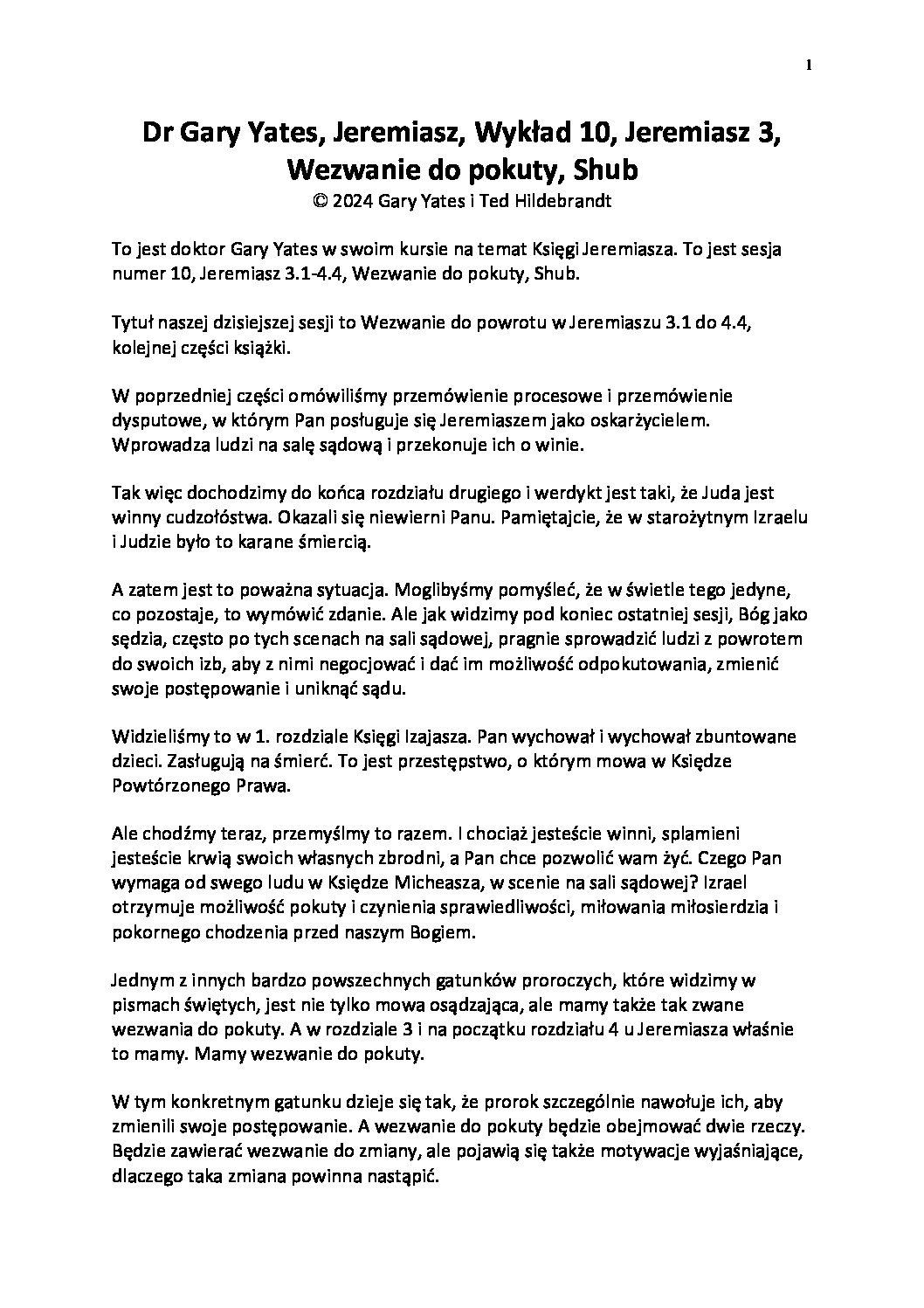 1

Dr Gary Yates, Jeremiasz, Wykład 10, Jeremiasz 3, Wezwanie do pokuty, Shub
© 2024 Gary Yates i Ted Hildebrandt

To jest doktor Gary Yates w swoim kursie na temat Księgi Jeremiasza. To jest sesja numer 10, Jeremiasz 3.1-4.4, Wezwanie do pokuty, Shub.

Tytuł naszej dzisiejszej sesji to Wezwanie do powrotu w Jeremiaszu 3.1 do 4.4, kolejnej części książki.

W poprzedniej części omówiliśmy przemówienie procesowe i przemówienie dysputowe, w którym Pan posługuje się Jeremiaszem jako oskarżycielem. Wprowadza ludzi na salę sądową i przekonuje ich o winie.

Tak więc dochodzimy do końca rozdziału drugiego i werdykt jest taki, że Juda jest winny cudzołóstwa. Okazali się niewierni Panu. Pamiętajcie, że w starożytnym Izraelu i Judzie było to karane śmiercią.

A zatem jest to poważna sytuacja. Moglibyśmy pomyśleć, że w świetle tego jedyne, co pozostaje, to wymówić zdanie. Ale jak widzimy pod koniec ostatniej sesji, Bóg jako sędzia, często po tych scenach na sali sądowej, pragnie sprowadzić ludzi z powrotem do swoich izb, aby z nimi negocjować i dać im możliwość odpokutowania, zmienić swoje postępowanie i uniknąć sądu.

Widzieliśmy to w 1. rozdziale Księgi Izajasza. Pan wychował i wychował zbuntowane dzieci. Zasługują na śmierć. To jest przestępstwo, o którym mowa w Księdze Powtórzonego Prawa.

Ale chodźmy teraz, przemyślmy to razem. I chociaż jesteście winni, splamieni jesteście krwią swoich własnych zbrodni, a Pan chce pozwolić wam żyć. Czego Pan wymaga od swego ludu w Księdze Micheasza, w scenie na sali sądowej? Izrael otrzymuje możliwość pokuty i czynienia sprawiedliwości, miłowania miłosierdzia i pokornego chodzenia przed naszym Bogiem.

Jednym z innych bardzo powszechnych gatunków proroczych, które widzimy w pismach świętych, jest nie tylko mowa osądzająca, ale mamy także tak zwane wezwania do pokuty. A w rozdziale 3 i na początku rozdziału 4 u Jeremiasza właśnie to mamy. Mamy wezwanie do pokuty.

W tym konkretnym gatunku dzieje się tak, że prorok szczególnie nawołuje ich, aby zmienili swoje postępowanie. A wezwanie do pokuty będzie obejmować dwie rzeczy. Będzie zawierać wezwanie do zmiany, ale pojawią się także motywacje wyjaśniające, dlaczego taka zmiana powinna nastąpić.